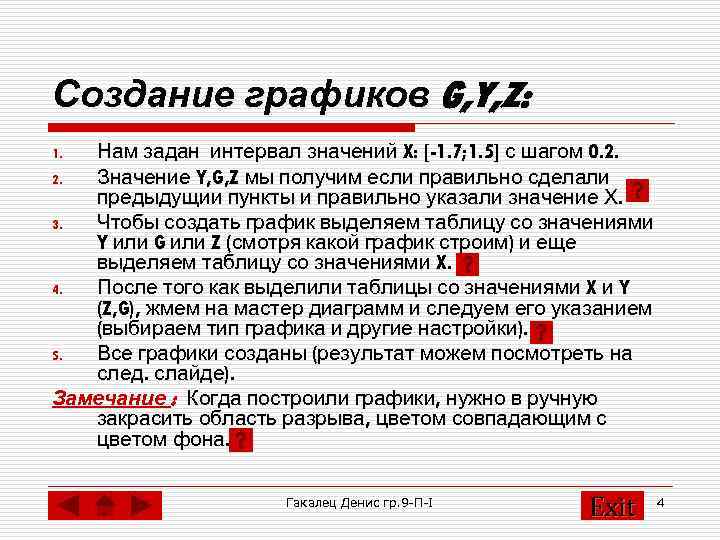 Создание графиков G,Y,Z:

1. Нам задан интервал значений X: [-1.7;1.5] с шагом 0.2.
2. Значение Y,G,Z мы получим если правильно сделали предыдущии пункты и правильно указали значение X. ?
3. Чтобы создать график выделяем таблицу со значениями Y или G или Z (смотря какой график строим) и еще выделяем таблицу со значениями X. ?
4. После того как выделили таблицы со значениями X и Y (Z,G), жмем на мастер диаграмм и следуем его указанием (выбираем тип графика и другие настройки). ?
5. Все графики созданы (результат можем посмотреть на след. слайде).

Замечание : Когда построили графики, нужно в ручную закрасить область разрыва, цветом совпадающим с цветом фона. ?

Гакалец Денис гр.9-П-I

Exit

4